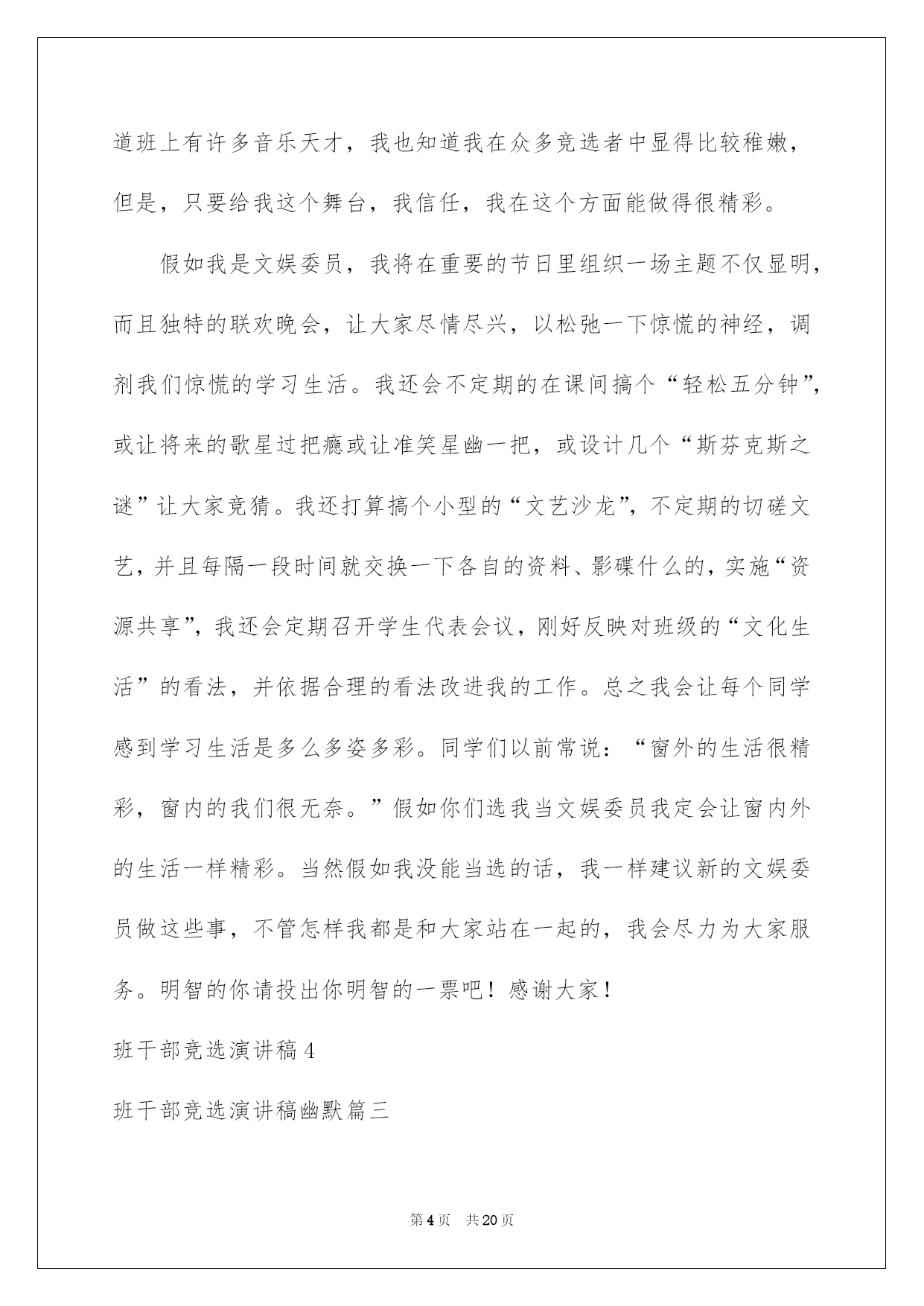 道班上有许多音乐天才，我也知道我在众多竞选者中显得比较稚嫩，但是，只要给我这个舞台，我信任，我在这个方面能做得很精彩。

假如我是文娱委员，我将在重要的节日里组织一场主题不仅显明，而且独特的联欢晚会，让大家尽情尽兴，以松弛一下惊慌的神经，调剂我们惊慌的学习生活。我还会不定期的在课间搞个“轻松五分钟”，或让将来的歌星过把瘾或让准笑星幽一把，或设计几个“斯芬克斯之谜”让大家竞猜。我还打算搞个小型的“文艺沙龙”，不定期的切磋文艺，并且每隔一段时间就交换一下各自的资料、影碟什么的，实施“资源共享”，我还会定期召开学生代表会议，刚好反映对班级的“文化生活”的看法，并依据合理的看法改进我的工作。总之我会让每个同学感到学习生活是多么多姿多彩。同学们以前常说：“窗外的生活很精彩，窗内的我们很无奈。”假如你们选我当文娱委员我定会让窗内外的生活一样精彩。当然假如我没能当选的话，我一样建议新的文娱委员做这些事，不管怎样我都是和大家站在一起的，我会尽力为大家服务。明智的你请投出你明智的一票吧！感谢大家！

班干部竞选演讲稿4

班干部竞选演讲稿幽默篇三

第4页 共20页